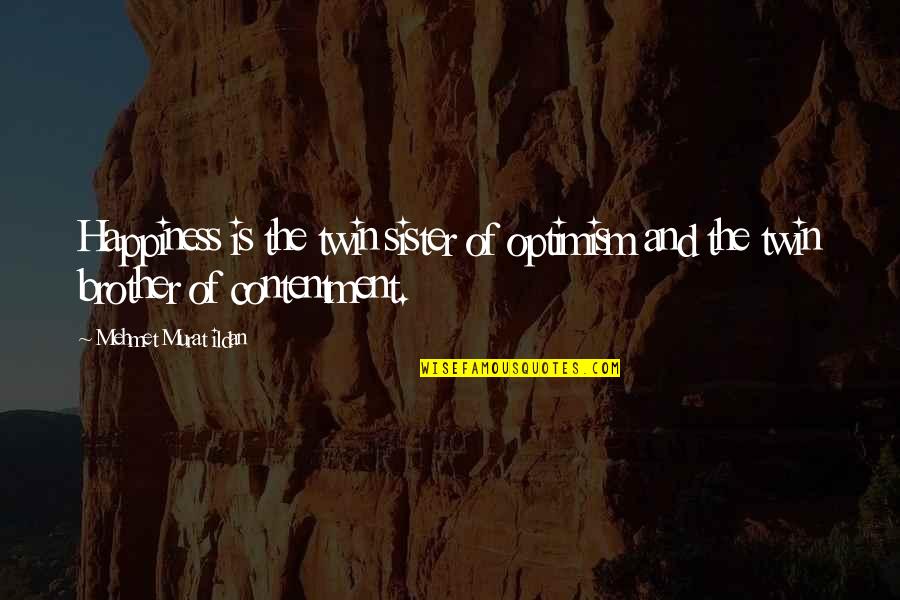 Happiness is the twin sister of optimism and the twin brother of contentment.

~ Mehmet Murat ildan

WISEFAMOUSQUOTES.COM